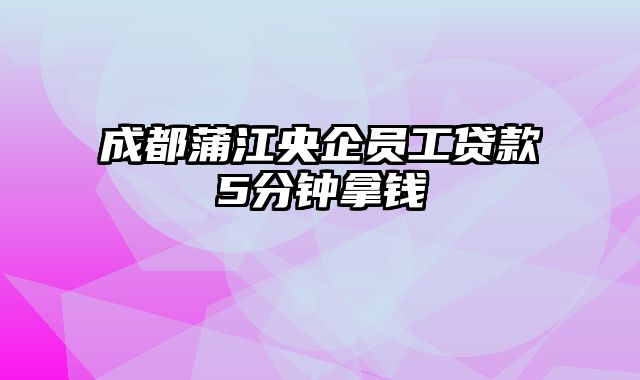 成都蒲江央企员工贷款
5分钟拿钱